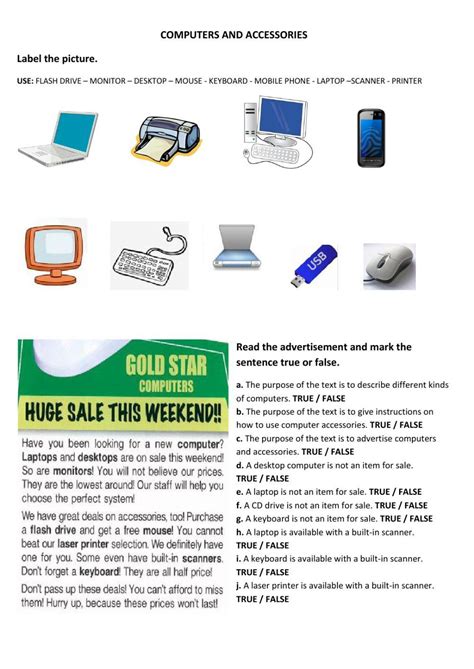 COMPUTERS AND ACCESSORIES

Label the picture.

USE: FLASH DRIVE – MONITOR – DESKTOP – MOUSE - KEYBOARD - MOBILE PHONE - LAPTOP –SCANNER - PRINTER

USB

GOLD STAR
COMPUTERS

HUGE SALE THIS WEEKEND!!

Have you been looking for a new computer? Laptops and desktops are on sale this weekend! So are monitors! You will not believe our prices. They are the lowest around! Our staff will help you choose the perfect system!

We have great deals on accessories, too! Purchase a flash drive and get a free mouse! You cannot beat our laser printer selection. We definitely have one for you. Some even have built-in scanners. Don't forget a keyboard! They are all half price!

Don't pass up these deals! You can't afford to miss them! Hurry up, because these prices won't last!

Read the advertisement and mark the sentence true or false.

a. The purpose of the text is to describe different kinds of computers. TRUE / FALSE
b. The purpose of the text is to give instructions on how to use computer accessories. TRUE / FALSE
c. The purpose of the text is to advertise computers and accessories. TRUE / FALSE
d. A desktop computer is not an item for sale. TRUE / FALSE
e. A laptop is not an item for sale. TRUE / FALSE
f. A CD drive is not an item for sale. TRUE / FALSE
g. A keyboard is not an item for sale. TRUE / FALSE
h. A laptop is available with a built-in scanner. TRUE / FALSE
i. A keyboard is available with a built-in scanner. TRUE / FALSE
j. A laser printer is available with a built-in scanner. TRUE / FALSE